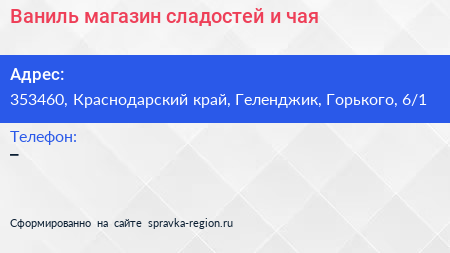 Ваниль магазин сладостей и чая

Адрес:
353460, Краснодарский край, Геленджик, Горького, 6/1

Телефон:
–

Сформированно на сайте spravka-region.ru